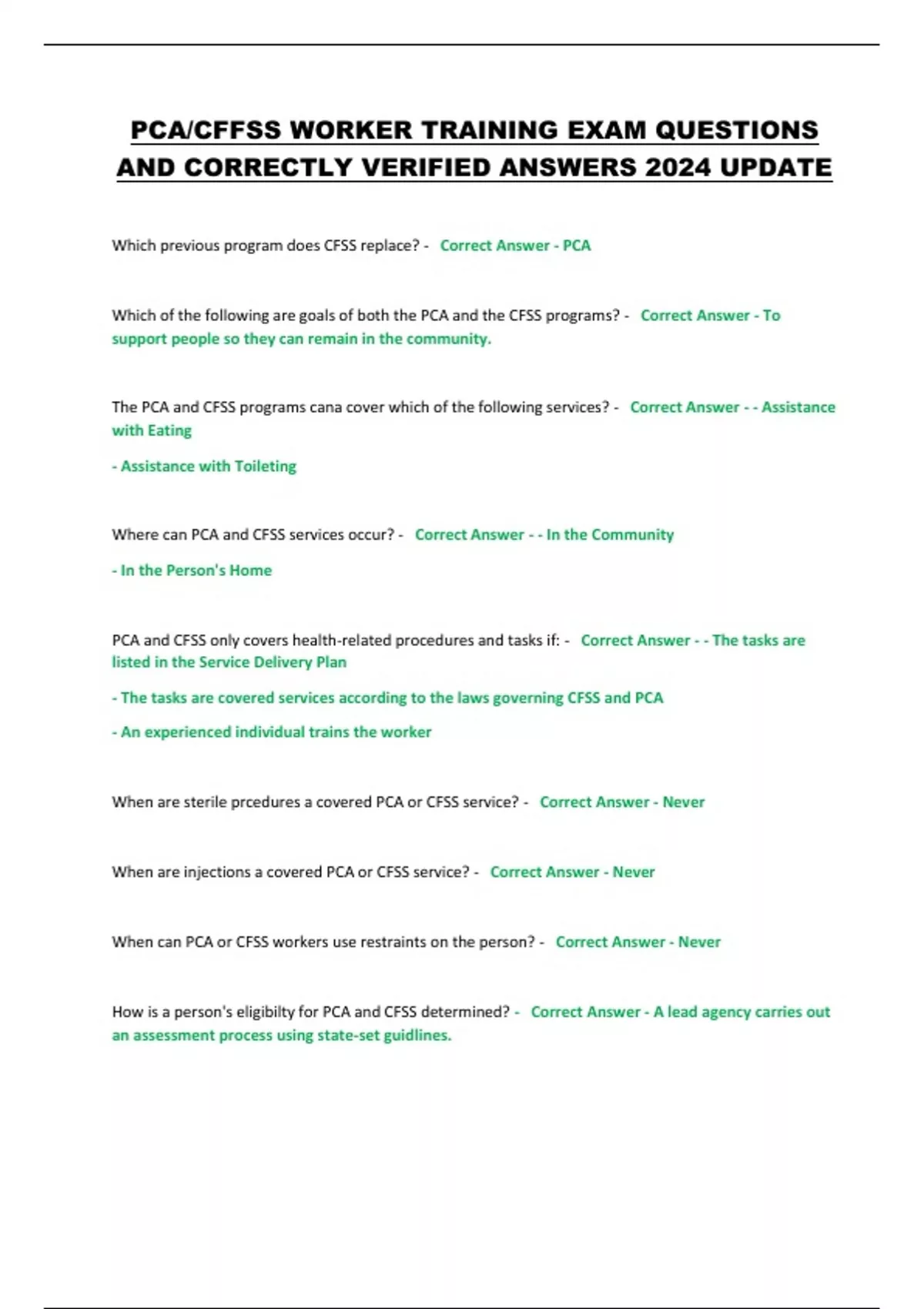 PCA/CFFSS WORKER TRAINING EXAM QUESTIONS AND CORRECTLY VERIFIED ANSWERS 2024 UPDATE

Which previous program does CFSS replace? - Correct Answer - PCA

Which of the following are goals of both the PCA and the CFSS programs? - Correct Answer - To support people so they can remain in the community.

The PCA and CFSS programs cana cover which of the following services? - Correct Answer - - Assistance with Eating

- Assistance with Toileting

Where can PCA and CFSS services occur? - Correct Answer - - In the Community

- In the Person's Home

PCA and CFSS only covers health-related procedures and tasks if: - Correct Answer - - The tasks are listed in the Service Delivery Plan

- The tasks are covered services according to the laws governing CFSS and PCA

- An experienced individual trains the worker

When are sterile prcedures a covered PCA or CFSS service? - Correct Answer - Never

When are injections a covered PCA or CFSS service? - Correct Answer - Never

When can PCA or CFSS workers use restraints on the person? - Correct Answer - Never

How is a person's eligibilty for PCA and CFSS determined? - Correct Answer - A lead agency carries out an assessment process using state-set guidlines.